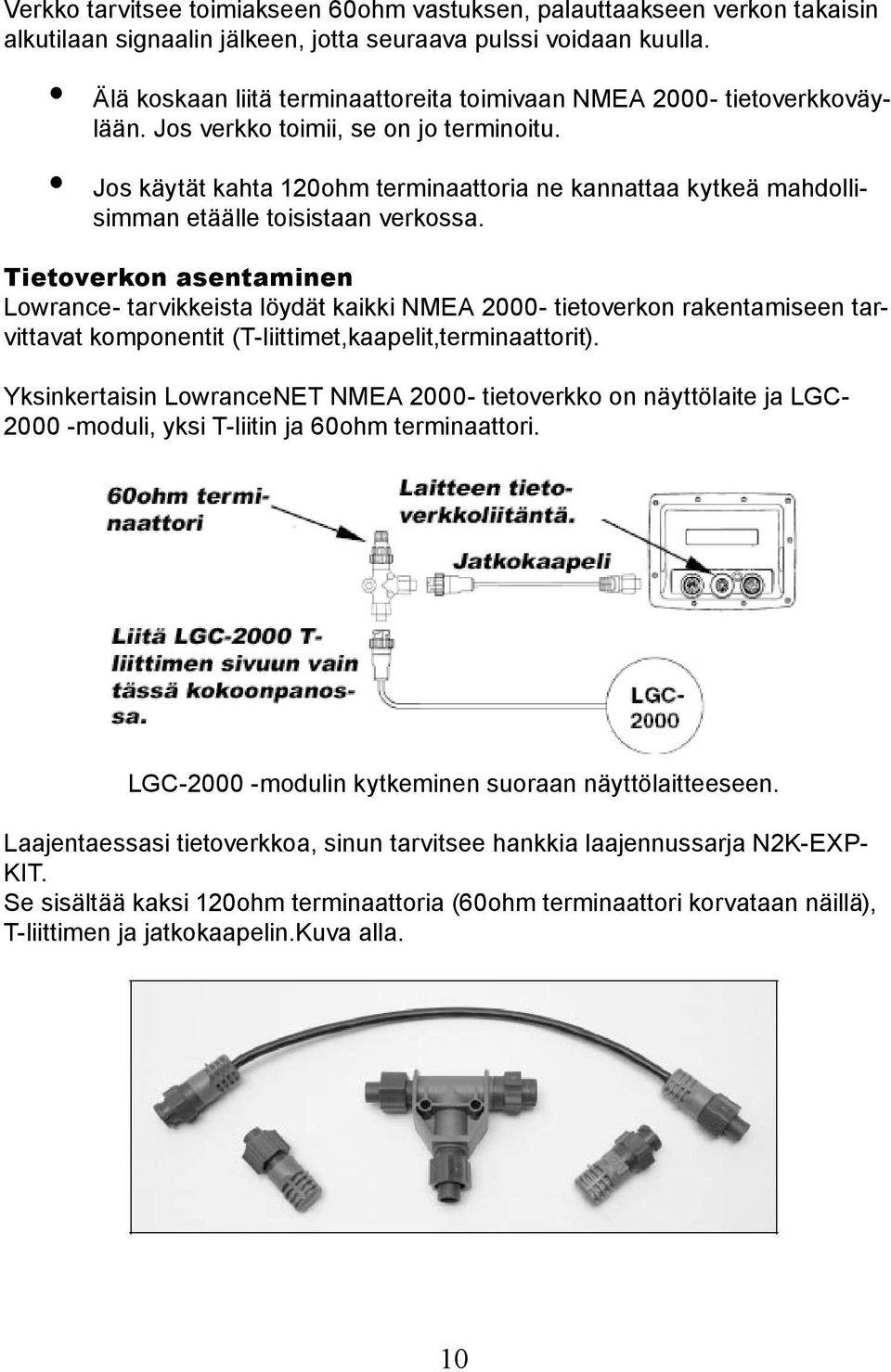 Verkko tarvitsee toimiakseen 60ohm vastuksen, palauttaakseen verkon takaisin alkutilaan signaalin jälkeen, jotta seuraava pulssi voidaan kuulla.

• Älä koskaan liitä terminaattoreita toimivaan NMEA 2000- tietoverkkoväylään. Jos verkko toimii, se on jo terminoitu.

• Jos käytät kahta 120ohm terminaattoria ne kannattaa kytkeä mahdollisimman etäälle toisistaan verkossa.

Tietoverkon asentaminen
Lowrance- tarvikkeista löydät kaikki NMEA 2000- tietoverkon rakentamiseen tarvittavat komponentit (T-liittimet,kaapelit,terminaattorit).

Yksinkertaisin LowranceNET NMEA 2000- tietoverkko on näyttölaite ja LGC-2000 -moduli, yksi T-liitin ja 60ohm terminaattori.

60ohm terminaattori

Laitteen tietoverkkoliitäntä.

Jatkokaapeli

Liitä LGC-2000 T-liittimen sivuun vain tässä kokoonpanossa.

LGC-2000

LGC-2000 -modulin kytkeminen suoraan näyttölaitteeseen.

Laajentaessasi tietoverkkoa, sinun tarvitsee hankkia laajennussarja N2K-EXP-KIT.
Se sisältää kaksi 120ohm terminaattoria (60ohm terminaattori korvataan näillä), T-liittimen ja jatkokaapelin.Kuva alla.

10